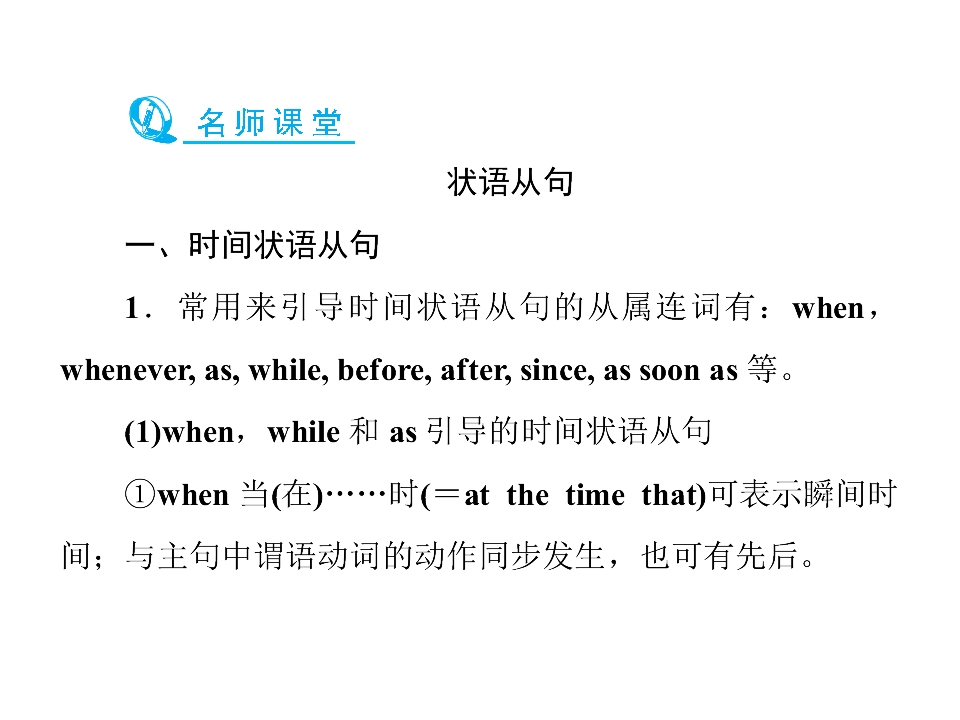 名师课堂

状语从句

一、时间状语从句

1．常用来引导时间状语从句的从属连词有：when，whenever, as, while, before, after, since, as soon as等。

(1)when，while和as引导的时间状语从句

①when当(在)……时(＝at the time that)可表示瞬间时间；与主句中谓语动词的动作同步发生，也可有先后。